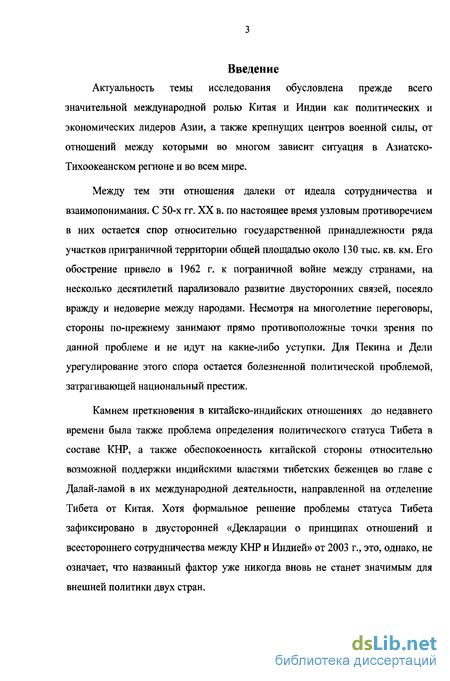 3

Введение

Актуальность темы исследования обусловлена прежде всего значительной международной ролью Китая и Индии как политических и экономических лидеров Азии, а также крепнущих центров военной силы, от отношений между которыми во многом зависит ситуация в Азиатско-Тихоокеанском регионе и во всем мире.

Между тем эти отношения далеки от идеала сотрудничества и взаимопонимания. С 50-х гг. XX в. по настоящее время узловым противоречием в них остается спор относительно государственной принадлежности ряда участков приграничной территории общей площадью около 130 тыс. кв. км. Его обострение привело в 1962 г. к пограничной войне между странами, на несколько десятилетий парализовало развитие двусторонних связей, посеяло вражду и недоверие между народами. Несмотря на многолетние переговоры, стороны по-прежнему занимают прямо противоположные точки зрения по данной проблеме и не идут на какие-либо уступки. Для Пекина и Дели урегулирование этого спора остается болезненной политической проблемой, затрагивающей национальный престиж.

Камнем преткновения в китайско-индийских отношениях до недавнего времени была также проблема определения политического статуса Тибета в составе КНР, а также обеспокоенность китайской стороны относительно возможной поддержки индийскими властями тибетских беженцев во главе с Далай-ламой в их международной деятельности, направленной на отделение Тибета от Китая. Хотя формальное решение проблемы статуса Тибета зафиксировано в двусторонней «Декларации о принципах отношений и всестороннего сотрудничества между КНР и Индией» от 2003 г., это, однако, не означает, что названный фактор уже никогда вновь не станет значимым для внешней политики двух стран.

dsLib.net
библиотека диссертаций